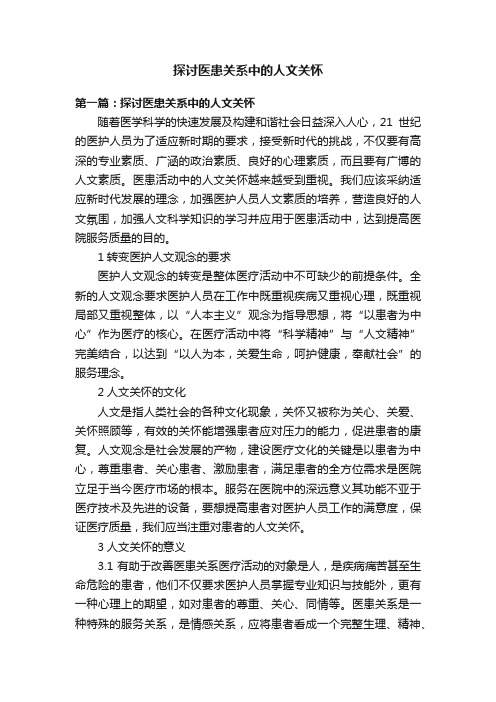 探讨医患关系中的人文关怀

第一篇：探讨医患关系中的人文关怀

随着医学科学的快速发展及构建和谐社会日益深入人心，21 世纪的医护人员为了适应新时期的要求，接受新时代的挑战，不仅要有高深的专业素质、广涵的政治素质、良好的心理素质，而且要有广博的人文素质。医患活动中的人文关怀越来越受到重视。我们应该采纳适应新时代发展的理念，加强医护人员人文素质的培养，营造良好的人文氛围，加强人文科学知识的学习并应用于医患活动中，达到提高医院服务质量的目的。

1 转变医护人文观念的要求

医护人文观念的转变是整体医疗活动中不可缺少的前提条件。全新的人文观念要求医护人员在工作中既重视疾病又重视心理，既重视局部又重视整体，以“人本主义”观念为指导思想，将“以患者为中心”作为医疗的核心。在医疗活动中将“科学精神”与“人文精神”完美结合，以达到“以人为本，关爱生命，呵护健康，奉献社会”的服务理念。

2 人文关怀的文化

人文是指人类社会的各种文化现象，关怀又被称为关心、关爱、关怀照顾等，有效的关怀能增强患者应对压力的能力，促进患者的康复。人文观念是社会发展的产物，建设医疗文化的关键是以患者为中心，尊重患者、关心患者、激励患者，满足患者的全方位需求是医院立足于当今医疗市场的根本。服务在医院中的深远意义其功能不亚于医疗技术及先进的设备，要想提高患者对医护人员工作的满意度，保证医疗质量，我们应当注重对患者的人文关怀。

3 人文关怀的意义

3.1 有助于改善医患关系医疗活动的对象是人，是疾病痛苦甚至生命危险的患者，他们不仅要求医护人员掌握专业知识与技能外，更有一种心理上的期望，如对患者的尊重、关心、同情等。医患关系是一种特殊的服务关系，是情感关系，应将患者看成一个完整生理、精神、